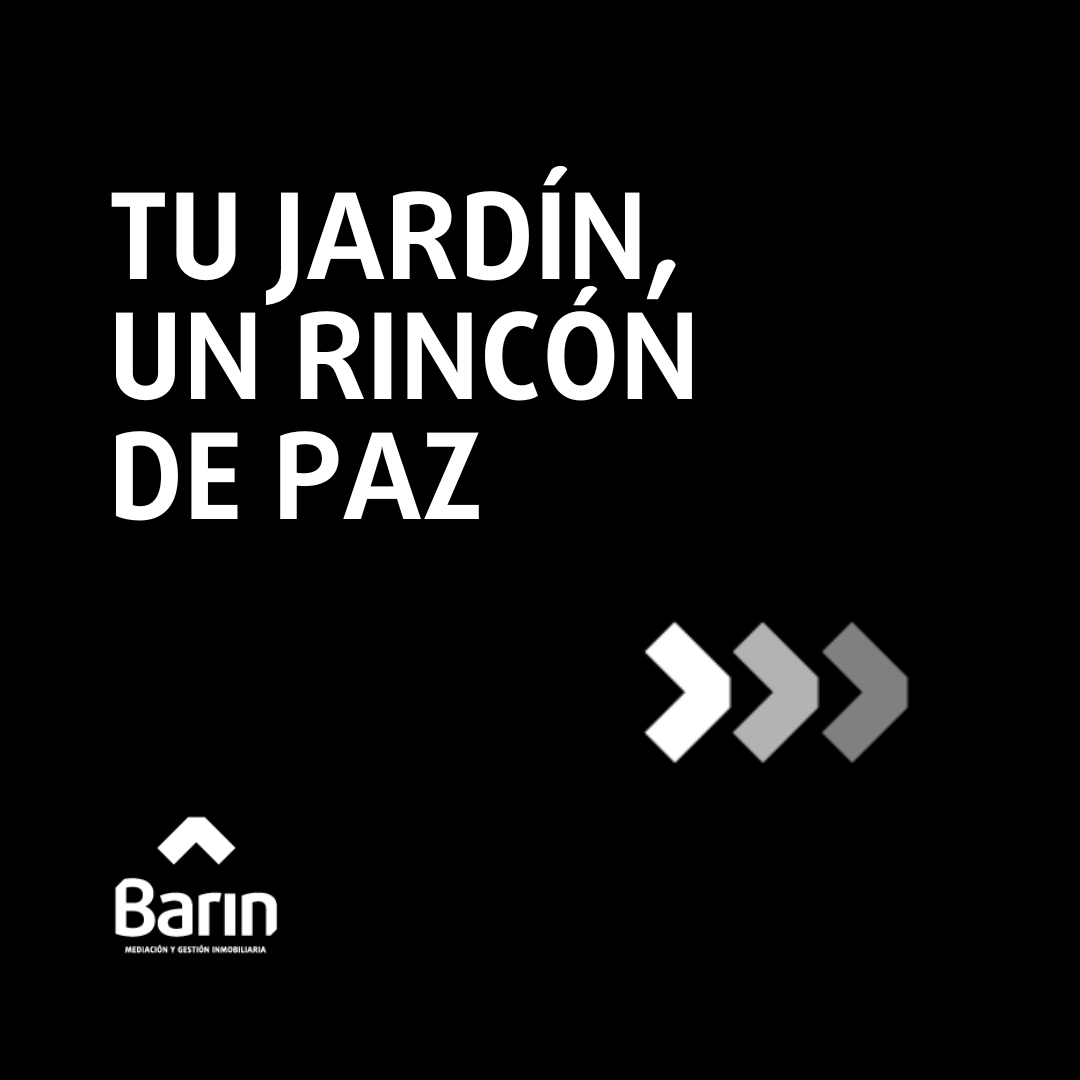 TU JARDÍN,
UN RINCÓN
DE PAZ

Barin
MEDIACIÓN Y GESTIÓN INMOBILIARIA